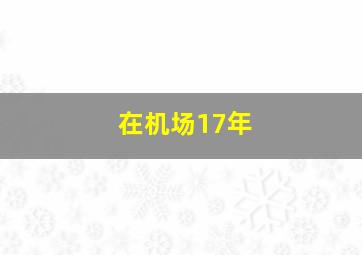 在机场17年